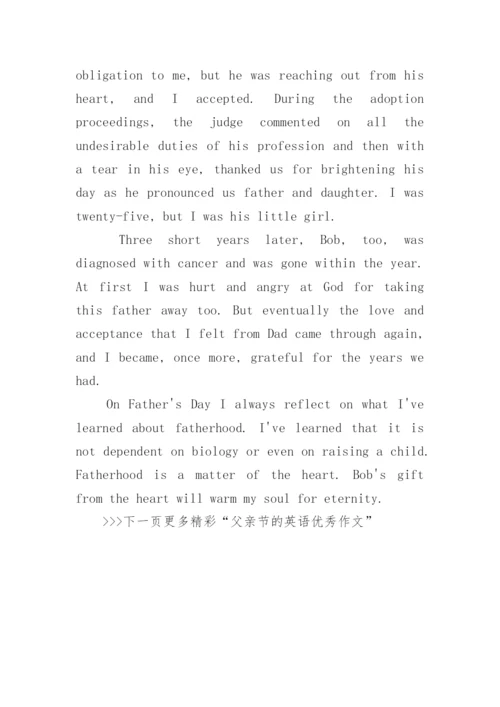 obligation to me, but he was reaching out from his heart, and I accepted. During the adoption proceedings, the judge commented on all the undesirable duties of his profession and then with a tear in his eye, thanked us for brightening his day as he pronounced us father and daughter. I was twenty-five, but I was his little girl.

Three short years later, Bob, too, was diagnosed with cancer and was gone within the year. At first I was hurt and angry at God for taking this father away too. But eventually the love and acceptance that I felt from Dad came through again, and I became, once more, grateful for the years we had.

On Father's Day I always reflect on what I've learned about fatherhood. I've learned that it is not dependent on biology or even on raising a child. Fatherhood is a matter of the heart. Bob's gift from the heart will warm my soul for eternity.

>>>下一页更多精彩“父亲节的英语优秀作文”